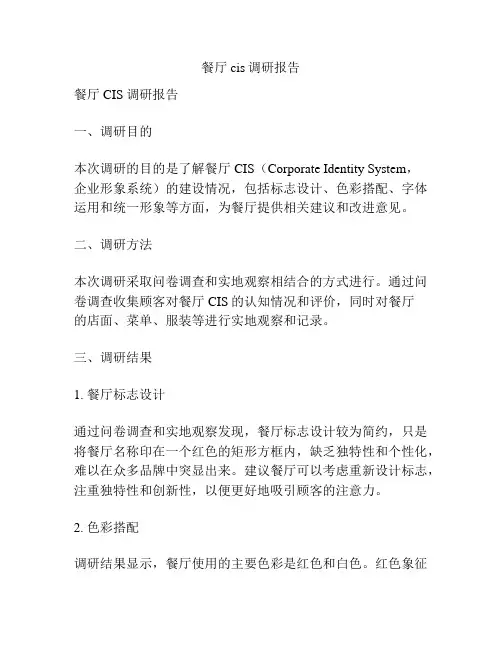 餐厅 cis 调研报告

餐厅 CIS 调研报告

一、调研目的

本次调研的目的是了解餐厅 CIS（Corporate Identity System，企业形象系统）的建设情况，包括标志设计、色彩搭配、字体运用和统一形象等方面，为餐厅提供相关建议和改进意见。

二、调研方法

本次调研采取问卷调查和实地观察相结合的方式进行。通过问卷调查收集顾客对餐厅 CIS 的认知情况和评价，同时对餐厅的店面、菜单、服装等进行实地观察和记录。

三、调研结果

1. 餐厅标志设计

通过问卷调查和实地观察发现，餐厅标志设计较为简约，只是将餐厅名称印在一个红色的矩形方框内，缺乏独特性和个性化，难以在众多品牌中突显出来。建议餐厅可以考虑重新设计标志，注重独特性和创新性，以便更好地吸引顾客的注意力。

2. 色彩搭配

调研结果显示，餐厅使用的主要色彩是红色和白色。红色象征